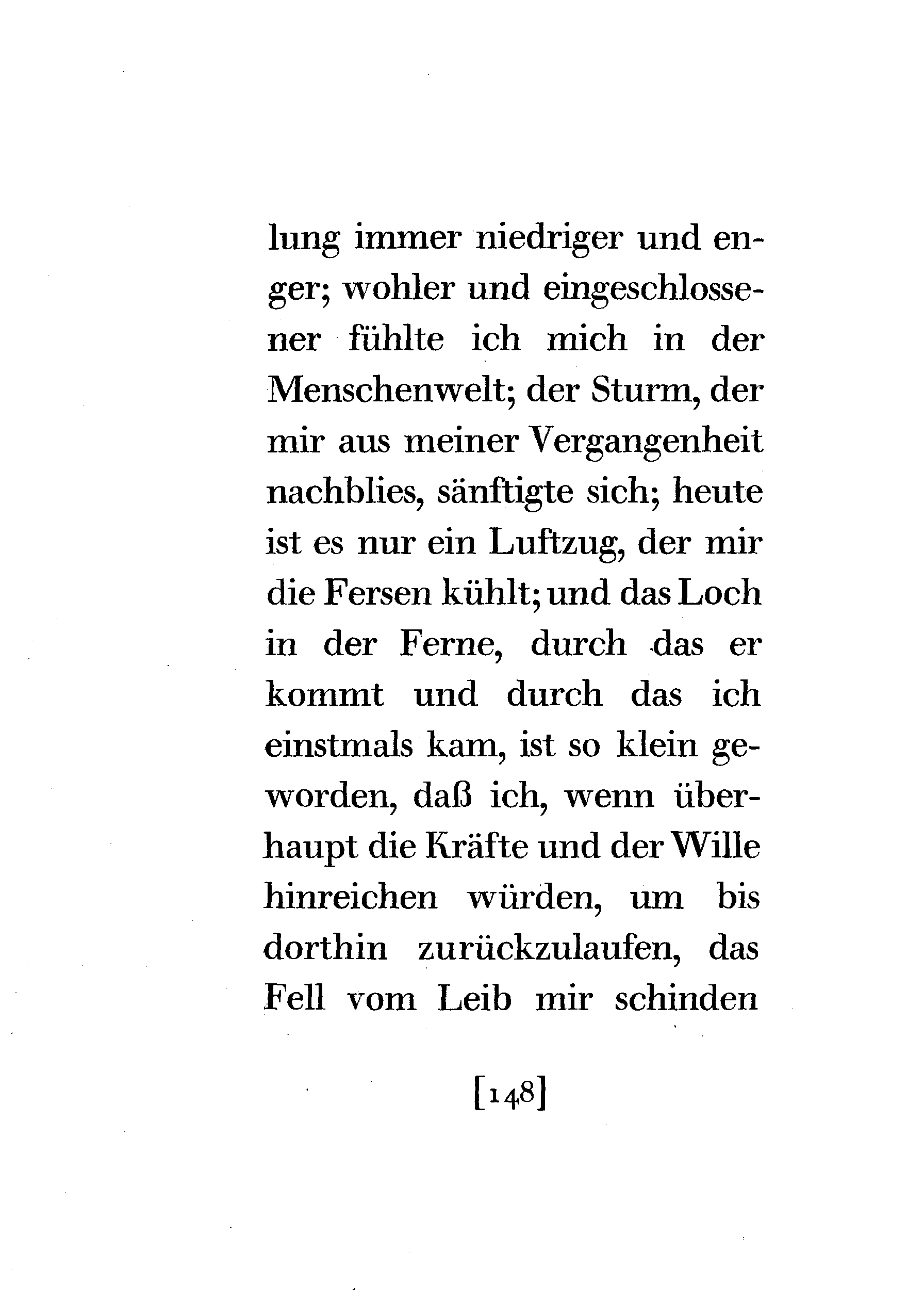 lung immer niedriger und enger; wohler und eingeschlossener fühlte ich mich in der Menschenwelt; der Sturm, der mir aus meiner Vergangenheit nachblies, sänftigte sich; heute ist es nur ein Luftzug, der mir die Fersen kühlt; und das Loch in der Ferne, durch das er kommt und durch das ich einstmals kam, ist so klein geworden, daß ich, wenn überhaupt die Kräfte und der Wille hinreichen würden, um bis dorthin zurückzulaufen, das Fell vom Leib mir schinden

[148]